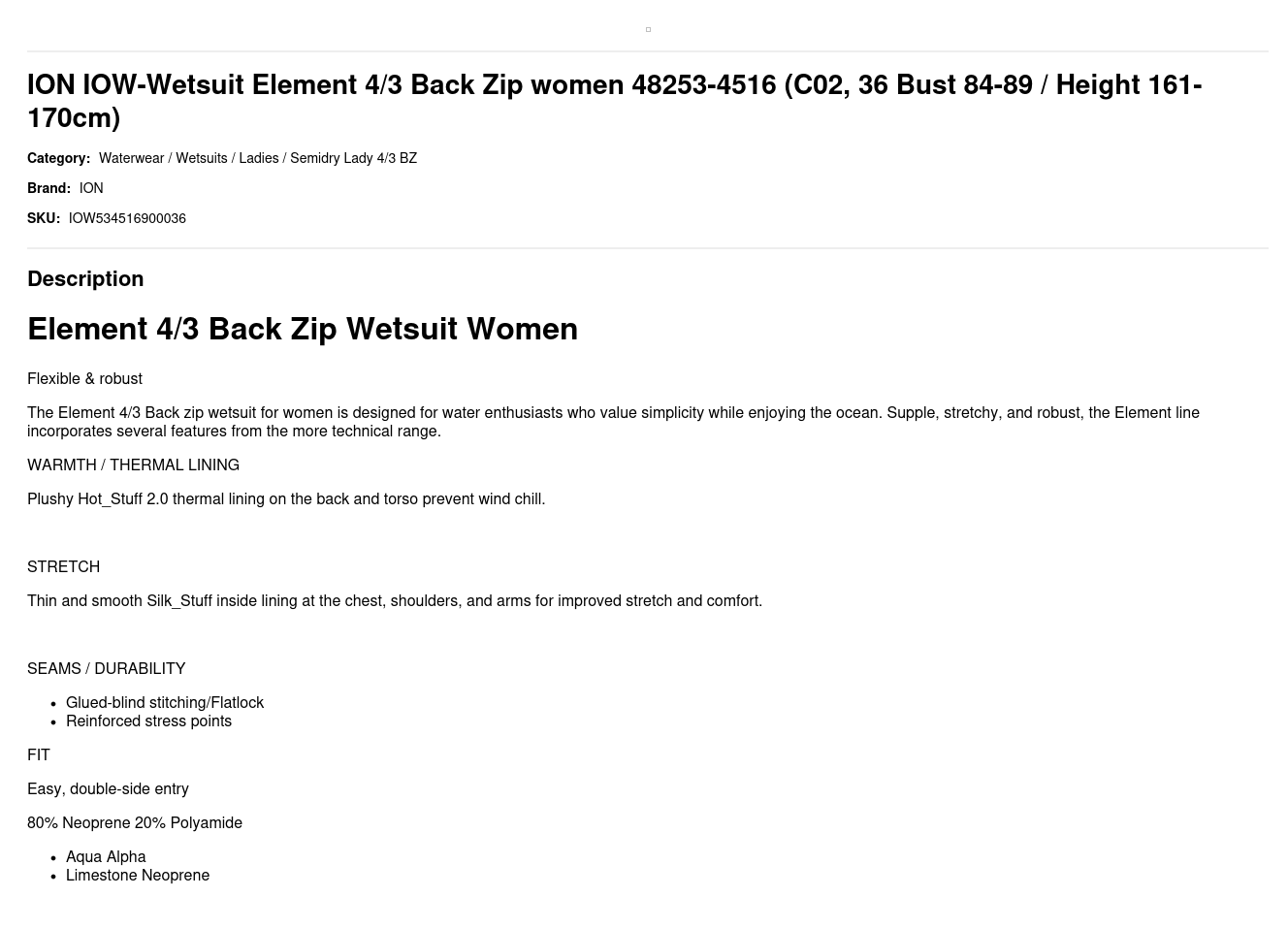 ION IOW-Wetsuit Element 4/3 Back Zip women 48253-4516 (C02, 36 Bust 84-89 / Height 161-170cm)

Category: Waterwear / Wetsuits / Ladies / Semidry Lady 4/3 BZ

Brand: ION

SKU: IOW534516900036

Description

Element 4/3 Back Zip Wetsuit Women

Flexible & robust

The Element 4/3 Back zip wetsuit for women is designed for water enthusiasts who value simplicity while enjoying the ocean. Supple, stretchy, and robust, the Element line incorporates several features from the more technical range.

WARMTH / THERMAL LINING

Plushy Hot_Stuff 2.0 thermal lining on the back and torso prevent wind chill.

STRETCH

Thin and smooth Silk_Stuff inside lining at the chest, shoulders, and arms for improved stretch and comfort.

SEAMS / DURABILITY

• Glued-blind stitching/Flatlock
• Reinforced stress points

FIT

Easy, double-side entry

80% Neoprene 20% Polyamide

• Aqua Alpha
• Limestone Neoprene